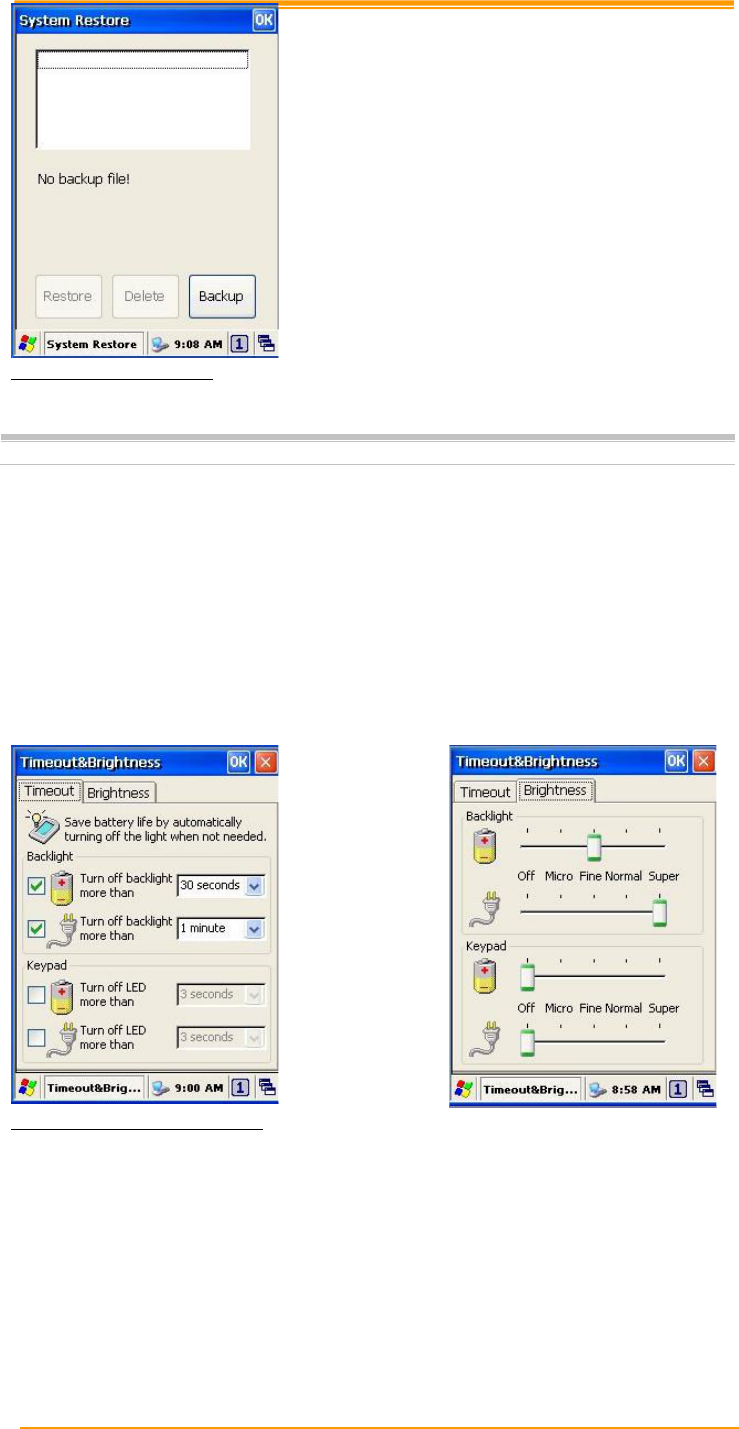 System Restore
OK

No backup file!

Restore
Delete
Backup

System Restore
9:08 AM
1

Timeout&Brightness
OK
Timeout
Brightness
Save battery life by automatically turning off the light when not needed.
Backlight
☑ Turn off backlight more than
30 seconds
☑ Turn off backlight more than
1 minute
Keypad
☐ Turn off LED more than
3 seconds
☐ Turn off LED more than
3 seconds
Timeout&Brig...
9:00 AM
1

Timeout&Brightness
OK
Timeout
Brightness
Backlight
Off Micro Fine Normal Super
Keypad
Off Micro Fine Normal Super
Timeout&Brig...
8:58 AM
1